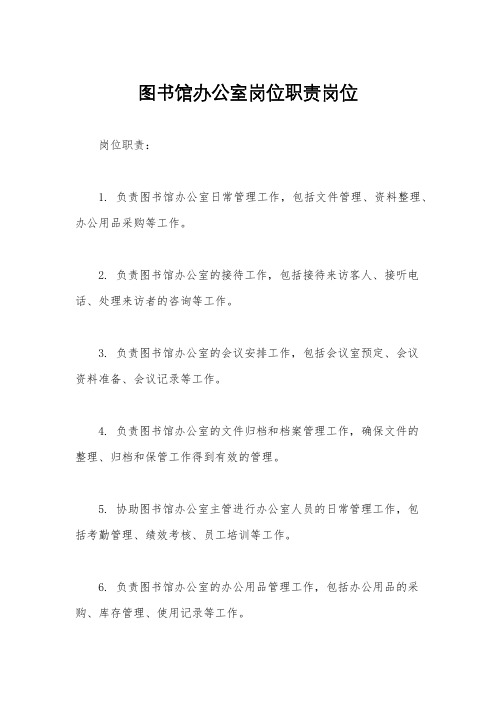 图书馆办公室岗位职责岗位

岗位职责：

1. 负责图书馆办公室日常管理工作，包括文件管理、资料整理、办公用品采购等工作。

2. 负责图书馆办公室的接待工作，包括接待来访客人、接听电话、处理来访者的咨询等工作。

3. 负责图书馆办公室的会议安排工作，包括会议室预定、会议资料准备、会议记录等工作。

4. 负责图书馆办公室的文件归档和档案管理工作，确保文件的整理、归档和保管工作得到有效的管理。

5. 协助图书馆办公室主管进行办公室人员的日常管理工作，包括考勤管理、绩效考核、员工培训等工作。

6. 负责图书馆办公室的办公用品管理工作，包括办公用品的采购、库存管理、使用记录等工作。